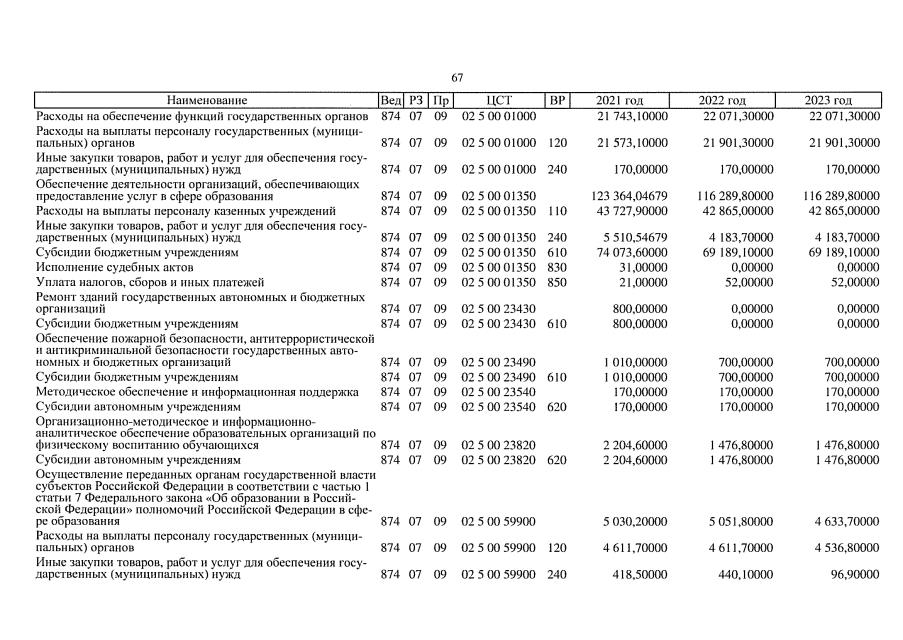 67

| Наименование | Вед | РЗ | Пр | ЦСТ | ВР | 2021 год | 2022 год | 2023 год |
|---|---|---|---|---|---|---|---|---|
| Расходы на обеспечение функций государственных органов | 874 | 07 | 09 | 02 5 00 01000 |  | 21 743,10000 | 22 071,30000 | 22 071,30000 |
| Расходы на выплаты персоналу государственных (муниципальных) органов | 874 | 07 | 09 | 02 5 00 01000 | 120 | 21 573,10000 | 21 901,30000 | 21 901,30000 |
| Иные закупки товаров, работ и услуг для обеспечения государственных (муниципальных) нужд | 874 | 07 | 09 | 02 5 00 01000 | 240 | 170,00000 | 170,00000 | 170,00000 |
| Обеспечение деятельности организаций, обеспечивающих предоставление услуг в сфере образования | 874 | 07 | 09 | 02 5 00 01350 |  | 123 364,04679 | 116 289,80000 | 116 289,80000 |
| Расходы на выплаты персоналу казенных учреждений | 874 | 07 | 09 | 02 5 00 01350 | 110 | 43 727,90000 | 42 865,00000 | 42 865,00000 |
| Иные закупки товаров, работ и услуг для обеспечения государственных (муниципальных) нужд | 874 | 07 | 09 | 02 5 00 01350 | 240 | 5 510,54679 | 4 183,70000 | 4 183,70000 |
| Субсидии бюджетным учреждениям | 874 | 07 | 09 | 02 5 00 01350 | 610 | 74 073,60000 | 69 189,10000 | 69 189,10000 |
| Исполнение судебных актов | 874 | 07 | 09 | 02 5 00 01350 | 830 | 31,00000 | 0,00000 | 0,00000 |
| Уплата налогов, сборов и иных платежей | 874 | 07 | 09 | 02 5 00 01350 | 850 | 21,00000 | 52,00000 | 52,00000 |
| Ремонт зданий государственных автономных и бюджетных организаций | 874 | 07 | 09 | 02 5 00 23430 |  | 800,00000 | 0,00000 | 0,00000 |
| Субсидии бюджетным учреждениям | 874 | 07 | 09 | 02 5 00 23430 | 610 | 800,00000 | 0,00000 | 0,00000 |
| Обеспечение пожарной безопасности, антитеррористической и антикриминальной безопасности государственных автономных и бюджетных организаций | 874 | 07 | 09 | 02 5 00 23490 |  | 1 010,00000 | 700,00000 | 700,00000 |
| Субсидии бюджетным учреждениям | 874 | 07 | 09 | 02 5 00 23490 | 610 | 1 010,00000 | 700,00000 | 700,00000 |
| Методическое обеспечение и информационная поддержка | 874 | 07 | 09 | 02 5 00 23540 |  | 170,00000 | 170,00000 | 170,00000 |
| Субсидии автономным учреждениям | 874 | 07 | 09 | 02 5 00 23540 | 620 | 170,00000 | 170,00000 | 170,00000 |
| Организационно-методическое и информационно-аналитическое обеспечение образовательных организаций по физическому воспитанию обучающихся | 874 | 07 | 09 | 02 5 00 23820 |  | 2 204,60000 | 1 476,80000 | 1 476,80000 |
| Субсидии автономным учреждениям | 874 | 07 | 09 | 02 5 00 23820 | 620 | 2 204,60000 | 1 476,80000 | 1 476,80000 |
| Осуществление переданных органам государственной власти субъектов Российской Федерации в соответствии с частью 1 статьи 7 Федерального закона «Об образовании в Российской Федерации» полномочий Российской Федерации в сфере образования | 874 | 07 | 09 | 02 5 00 59900 |  | 5 030,20000 | 5 051,80000 | 4 633,70000 |
| Расходы на выплаты персоналу государственных (муниципальных) органов | 874 | 07 | 09 | 02 5 00 59900 | 120 | 4 611,70000 | 4 611,70000 | 4 536,80000 |
| Иные закупки товаров, работ и услуг для обеспечения государственных (муниципальных) нужд | 874 | 07 | 09 | 02 5 00 59900 | 240 | 418,50000 | 440,10000 | 96,90000 |